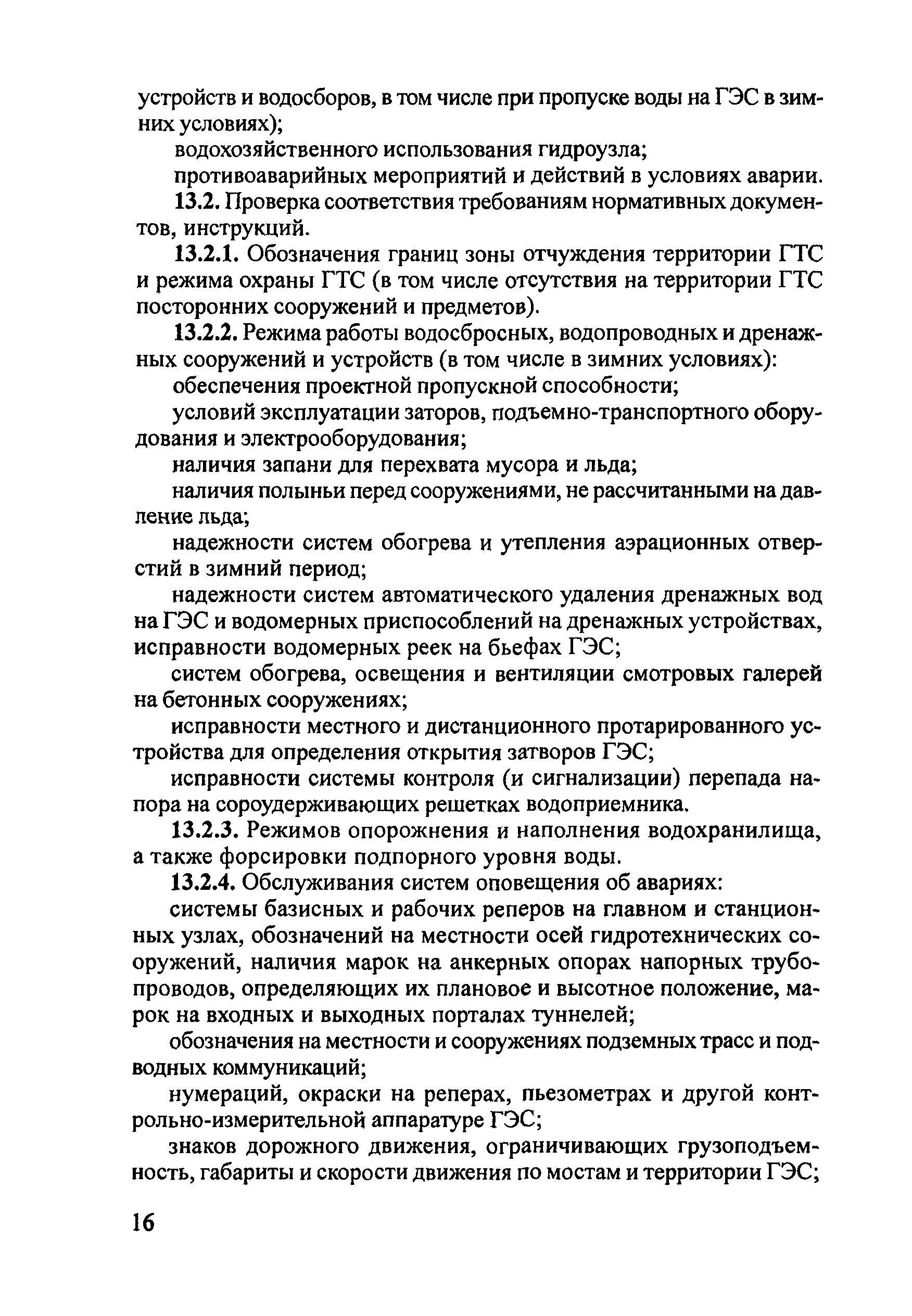 устройств и водосборов, в том числе при пропуске воды на ГЭС в зимних условиях);

водохозяйственного использования гидроузла;

противоаварийных мероприятий и действий в условиях аварии.

13.2. Проверка соответствия требованиям нормативных документов, инструкций.

13.2.1. Обозначения границ зоны отчуждения территории ГТС и режима охраны ГТС (в том числе отсутствия на территории ГТС посторонних сооружений и предметов).

13.2.2. Режима работы водосбросных, водопроводных и дренажных сооружений и устройств (в том числе в зимних условиях):

обеспечения проектной пропускной способности;

условий эксплуатации заторов, подъемно-транспортного оборудования и электрооборудования;

наличия запани для перехвата мусора и льда;

наличия полыньи перед сооружениями, не рассчитанными на давление льда;

надежности систем обогрева и утепления аэрационных отверстий в зимний период;

надежности систем автоматического удаления дренажных вод на ГЭС и водомерных приспособлений на дренажных устройствах, исправности водомерных реек на бьефах ГЭС;

систем обогрева, освещения и вентиляции смотровых галерей на бетонных сооружениях;

исправности местного и дистанционного протарированного устройства для определения открытия затворов ГЭС;

исправности системы контроля (и сигнализации) перепада напора на сороудерживающих решетках водоприемника.

13.2.3. Режимов опорожнения и наполнения водохранилища, а также форсировки подпорного уровня воды.

13.2.4. Обслуживания систем оповещения об авариях:

системы базисных и рабочих реперов на главном и станционных узлах, обозначений на местности осей гидротехнических сооружений, наличия марок на анкерных опорах напорных трубопроводов, определяющих их плановое и высотное положение, марок на входных и выходных порталах туннелей;

обозначения на местности и сооружениях подземных трасс и подводных коммуникаций;

нумераций, окраски на реперах, пьезометрах и другой контрольно-измерительной аппаратуре ГЭС;

знаков дорожного движения, ограничивающих грузоподъемность, габариты и скорости движения по мостам и территории ГЭС;

16